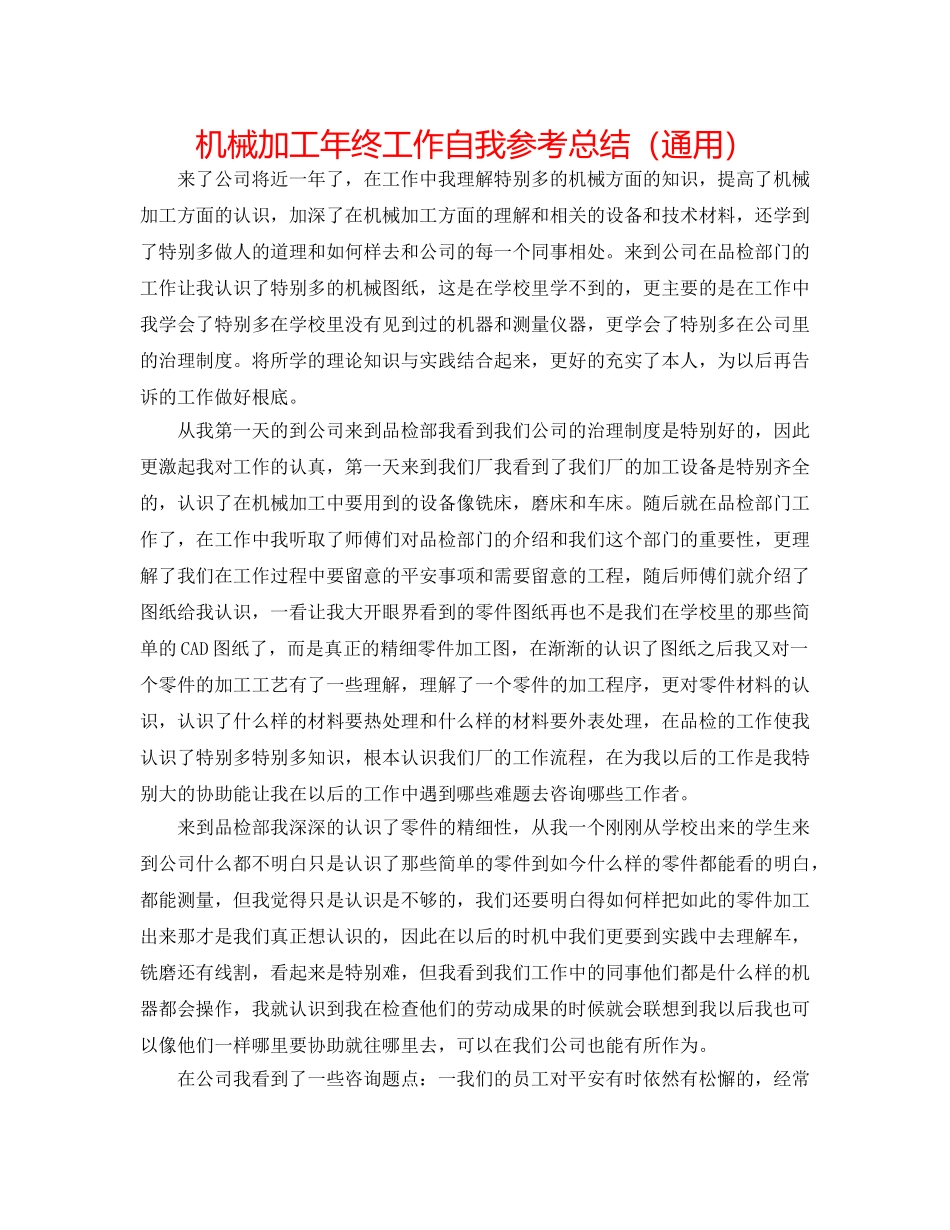 机械加工年终工作自我参考总结（通用）

来了公司将近一年了，在工作中我理解特别多的机械方面的知识，提高了机械加工方面的认识，加深了在机械加工方面的理解和相关的设备和技术材料，还学到了特别多做人的道理和如何样去和公司的每一个同事相处。来到公司在品检部门的工作让我认识了特别多的机械图纸，这是在学校里学不到的，更主要的是在工作中我学会了特别多在学校里没有见到过的机器和测量仪器，更学会了特别多在公司里的治理制度。将所学的理论知识与实践结合起来，更好的充实了本人，为以后再告诉的工作做好根底。

从我第一天的到公司来到品检部我看到我们公司的治理制度是特别好的，因此更激起我对工作的认真，第一天来到我们厂我看到了我们厂的加工设备是特别齐全的，认识了在机械加工中要用到的设备像铣床，磨床和车床。随后就在品检部门工作了，在工作中我听取了师傅们对品检部门的介绍和我们这个部门的重要性，更理解了我们在工作过程中要留意的平安事项和需要留意的工程，随后师傅们就介绍了图纸给我认识，一看让我大开眼界看到的零件图纸再也不是我们在学校里的那些简单的CAD图纸了，而是真正的精细零件加工图，在渐渐的认识了图纸之后我又对一个零件的加工工艺有了一些理解，理解了一个零件的加工程序，更对零件材料的认识，认识了什么样的材料要热处理和什么样的材料要外表处理，在品检的工作使我认识了特别多特别多知识，根本认识我们厂的工作流程，在为我以后的工作是我特别大的协助能让我在以后的工作中遇到哪些难题去咨询哪些工作者。

来到品检部我深深的认识了零件的精细性，从我一个刚刚从学校出来的学生来到公司什么都不明白只是认识了那些简单的零件到如今什么样的零件都能看的明白，都能测量，但我觉得只是认识是不够的，我们还要明白得如何样把如此的零件加工出来那才是我们真正想认识的，因此在以后的时机中我们更要到实践中去理解车，铣磨还有线割，看起来是特别难，但我看到我们工作中的同事他们都是什么样的机器都会操作，我就认识到我在检查他们的劳动成果的时候就会联想到我以后我也可以像他们一样哪里要协助就往哪里去，可以在我们公司也能有所作为。

在公司我看到了一些咨询题点：一我们的员工对平安有时依然有松懈的，经常